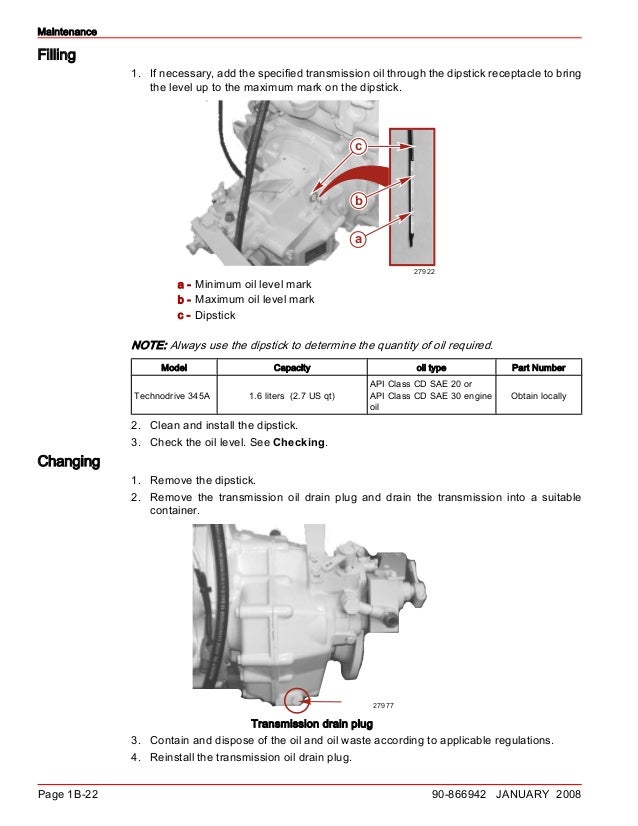 Maintenance

Filling

1. If necessary, add the specified transmission oil through the dipstick receptacle to bring the level up to the maximum mark on the dipstick.

c
b
a
27922

a - Minimum oil level mark
b - Maximum oil level mark
c - Dipstick

NOTE: Always use the dipstick to determine the quantity of oil required.

| Model | Capacity | oil type | Part Number |
|---|---|---|---|
| Technodrive 345A | 1.6 liters (2.7 US qt) | API Class CD SAE 20 or API Class CD SAE 30 engine oil | Obtain locally |

2. Clean and install the dipstick.
3. Check the oil level. See Checking.

Changing

1. Remove the dipstick.
2. Remove the transmission oil drain plug and drain the transmission into a suitable container.

27977
Transmission drain plug

3. Contain and dispose of the oil and oil waste according to applicable regulations.
4. Reinstall the transmission oil drain plug.

Page 1B-22
90-866942 JANUARY 2008